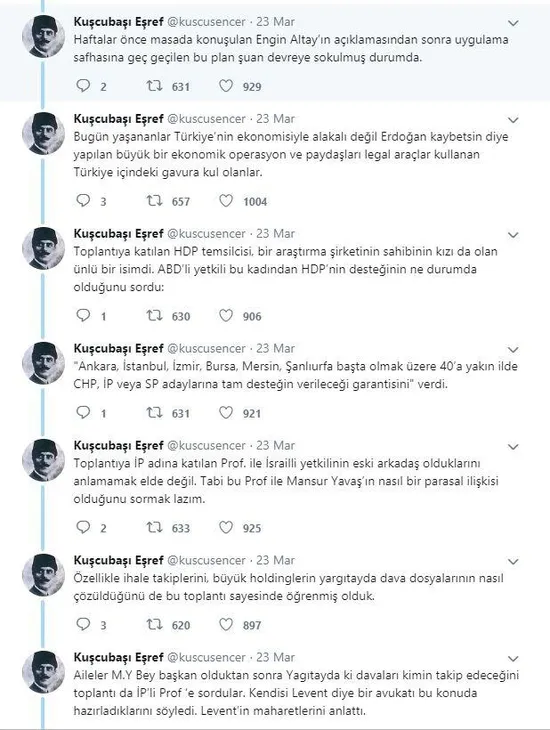 Kuşcubaşı Eşref @kuscusencer · 23 Mar
Haftalar önce masada konuşulan Engin Altay'ın açıklamasından sonra uygulama safhasına geç geçilen bu plan şuan devreye sokulmuş durumda.

2 631 929

Kuşcubaşı Eşref @kuscusencer · 23 Mar
Bugün yaşananlar Türkiye'nin ekonomisiyle alakalı değil Erdoğan kaybetsin diye yapılan büyük bir ekonomik operasyon ve paydaşları legal araçlar kullanan Türkiye içindeki gavura kul olanlar.

3 657 1004

Kuşcubaşı Eşref @kuscusencer · 23 Mar
Toplantıya katılan HDP temsilcisi, bir araştırma şirketinin sahibinin kızı da olan ünlü bir isimdi. ABD'li yetkili bu kadından HDP'nin desteğinin ne durumda olduğunu sordu:

1 630 906

Kuşcubaşı Eşref @kuscusencer · 23 Mar
"Ankara, İstanbul, İzmir, Bursa, Mersin, Şanlıurfa başta olmak üzere 40'a yakın ilde CHP, İP veya SP adaylarına tam desteğin verileceği garantisini" verdi.

1 631 921

Kuşcubaşı Eşref @kuscusencer · 23 Mar
Toplantıya İP adına katılan Prof. ile İsrailli yetkilinin eski arkadaş olduklarını anlamamak elde değil. Tabi bu Prof ile Mansur Yavaş'ın nasıl bir parasal ilişkisi olduğunu sormak lazım.

2 633 925

Kuşcubaşı Eşref @kuscusencer · 23 Mar
Özellikle ihale takiplerini, büyük holdinglerin yargıtayda dava dosyalarının nasıl çözüldüğünü de bu toplantı sayesinde öğrenmiş olduk.

3 620 897

Kuşcubaşı Eşref @kuscusencer · 23 Mar
Aileler M.Y Bey başkan olduktan sonra Yagıtayda ki davaları kimin takip edeceğini toplantı da İP'li Prof 'e sordular. Kendisi Levent diye bir avukatı bu konuda hazırladıklarını söyledi. Levent'in maharetlerini anlattı.